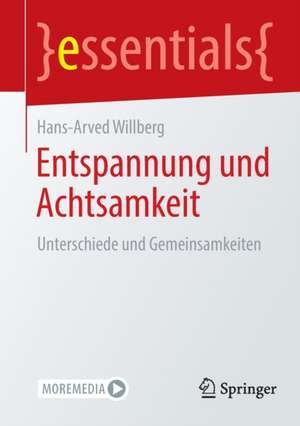 }essentials{

Hans-Arved Willberg

Entspannung und Achtsamkeit

Unterschiede und Gemeinsamkeiten

MOREMEDIA

Springer